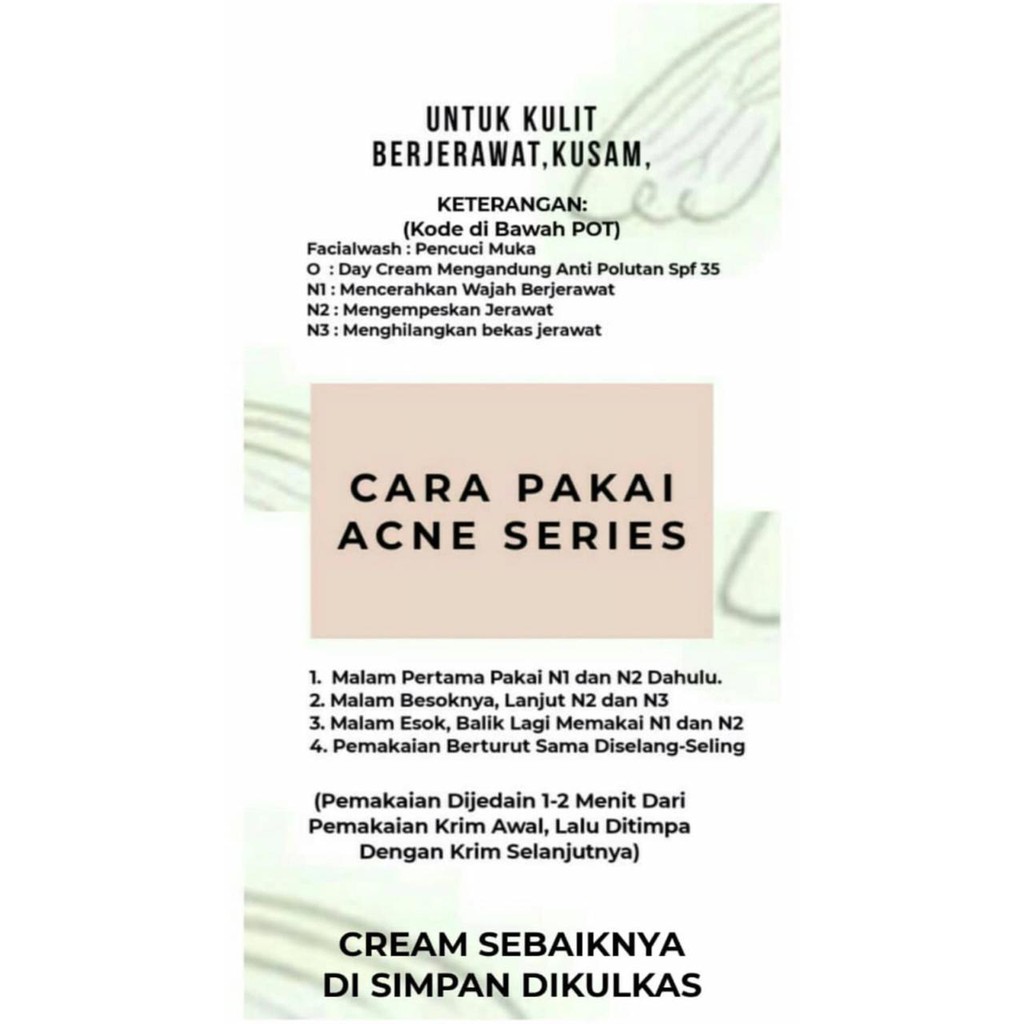 UNTUK KULIT BERJERAWAT,KUSAM,

KETERANGAN:
(Kode di Bawah POT)
Facialwash : Pencuci Muka
O : Day Cream Mengandung Anti Polutan Spf 35
N1 : Mencerahkan Wajah Berjerawat
N2 : Mengempeskan Jerawat
N3 : Menghilangkan bekas jerawat

CARA PAKAI ACNE SERIES

1. Malam Pertama Pakai N1 dan N2 Dahulu.
2. Malam Besoknya, Lanjut N2 dan N3
3. Malam Esok, Balik Lagi Memakai N1 dan N2
4. Pemakaian Berturut Sama Diselang-Seling

(Pemakaian Dijedain 1-2 Menit Dari Pemakaian Krim Awal, Lalu Ditimpa Dengan Krim Selanjutnya)

CREAM SEBAIKNYA DI SIMPAN DIKULKAS